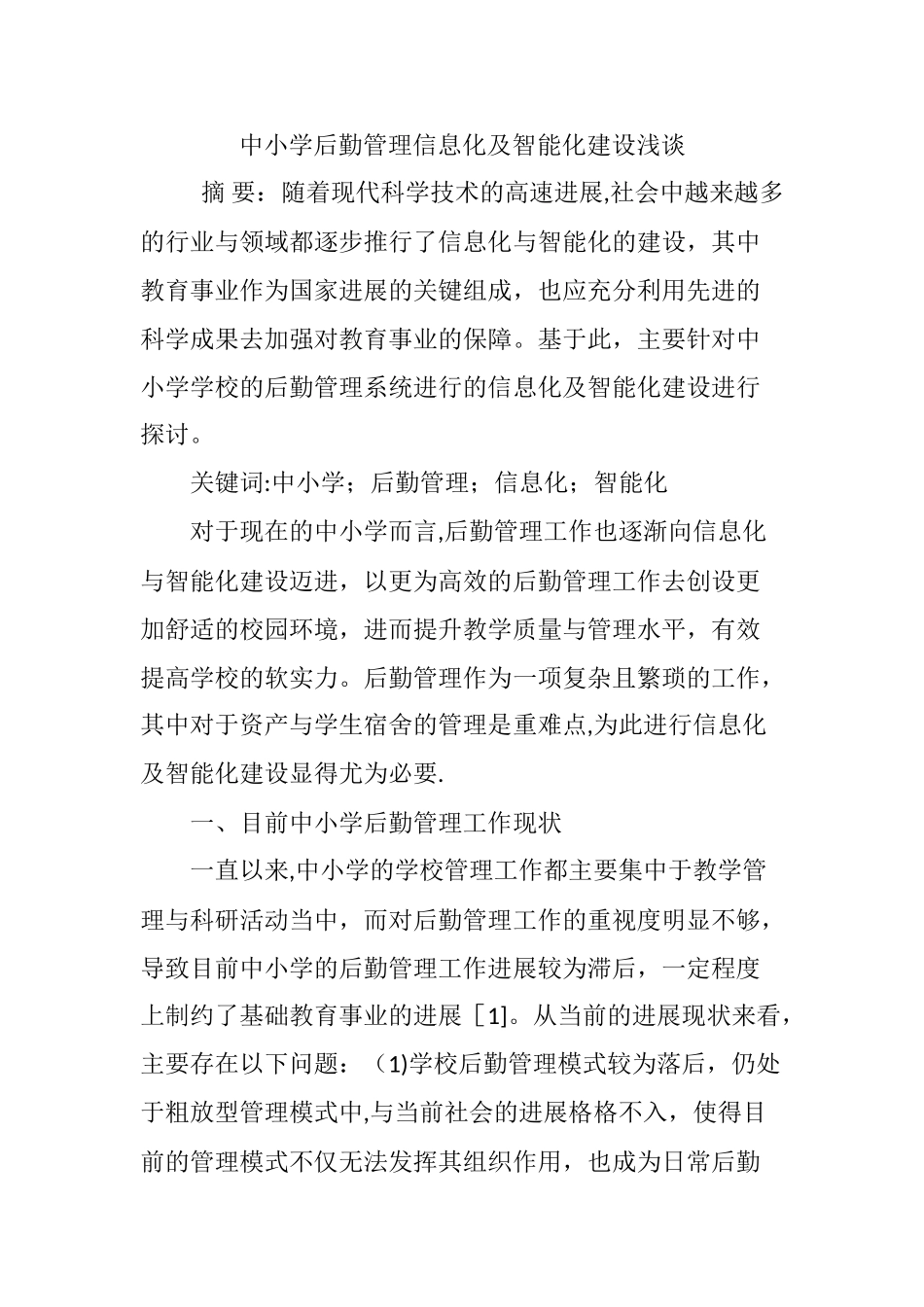 中小学后勤管理信息化及智能化建设浅谈

摘 要：随着现代科学技术的高速进展,社会中越来越多的行业与领域都逐步推行了信息化与智能化的建设，其中教育事业作为国家进展的关键组成，也应充分利用先进的科学成果去加强对教育事业的保障。基于此，主要针对中小学学校的后勤管理系统进行的信息化及智能化建设进行探讨。

关键词:中小学；后勤管理；信息化；智能化

对于现在的中小学而言,后勤管理工作也逐渐向信息化与智能化建设迈进，以更为高效的后勤管理工作去创设更加舒适的校园环境，进而提升教学质量与管理水平，有效提高学校的软实力。后勤管理作为一项复杂且繁琐的工作，其中对于资产与学生宿舍的管理是重难点,为此进行信息化及智能化建设显得尤为必要.

一、目前中小学后勤管理工作现状

一直以来,中小学的学校管理工作都主要集中于教学管理与科研活动当中，而对后勤管理工作的重视度明显不够，导致目前中小学的后勤管理工作进展较为滞后，一定程度上制约了基础教育事业的进展［1]。从当前的进展现状来看，主要存在以下问题：（1)学校后勤管理模式较为落后，仍处于粗放型管理模式中,与当前社会的进展格格不入，使得目前的管理模式不仅无法发挥其组织作用，也成为日常后勤